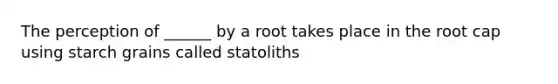 The perception of ______ by a root takes place in the root cap using starch grains called statoliths